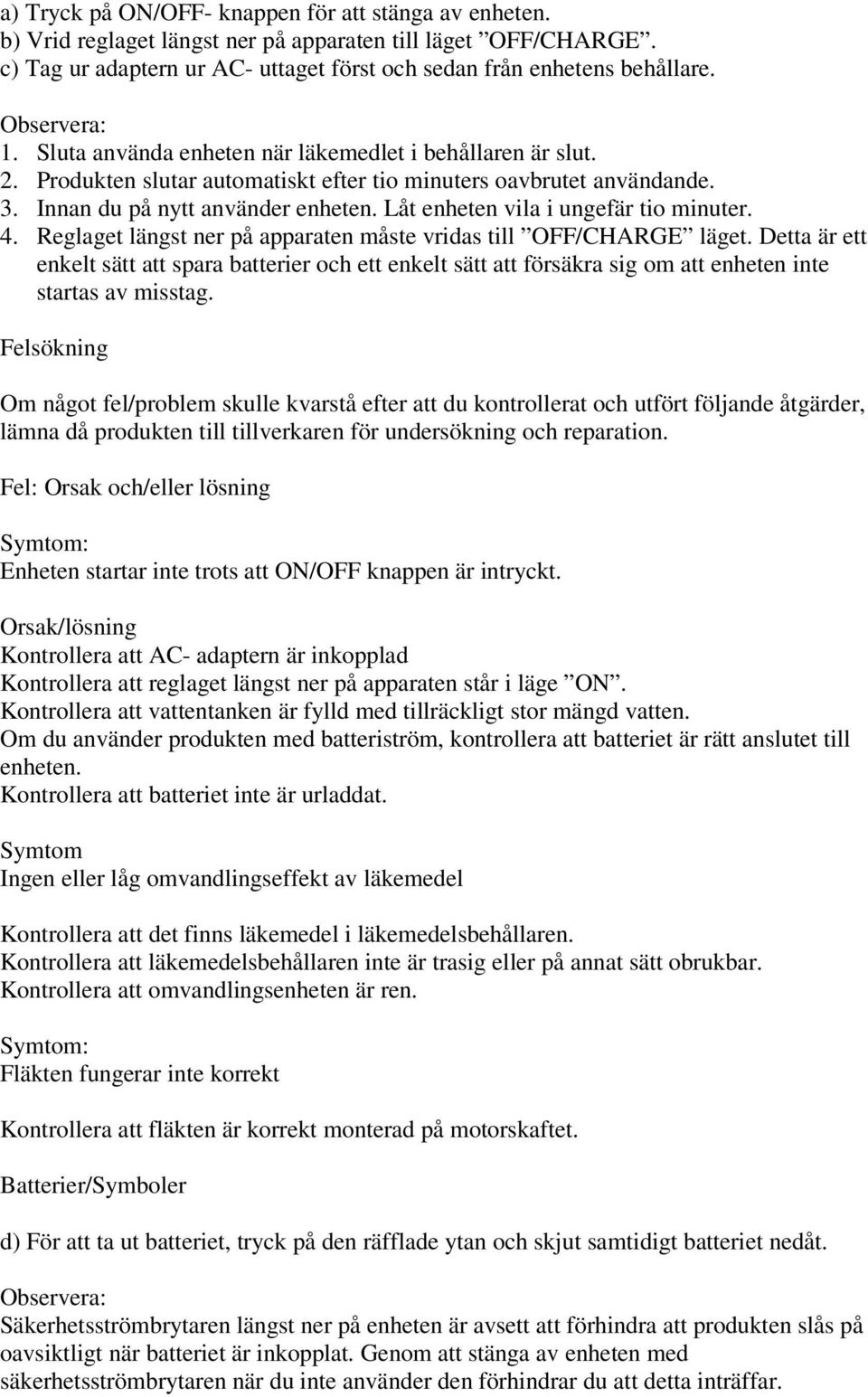 a) Tryck på ON/OFF- knappen för att stänga av enheten.
b) Vrid reglaget längst ner på apparaten till läget ”OFF/CHARGE”.
c) Tag ur adaptern ur AC- uttaget först och sedan från enhetens behållare.

Observera:
1. Sluta använda enheten när läkemedlet i behållaren är slut.
2. Produkten slutar automatiskt efter tio minuters oavbrutet användande.
3. Innan du på nytt använder enheten. Låt enheten vila i ungefär tio minuter.
4. Reglaget längst ner på apparaten måste vridas till ”OFF/CHARGE” läget. Detta är ett enkelt sätt att spara batterier och ett enkelt sätt att försäkra sig om att enheten inte startas av misstag.

Felsökning

Om något fel/problem skulle kvarstå efter att du kontrollerat och utfört följande åtgärder, lämna då produkten till tillverkaren för undersökning och reparation.

Fel: Orsak och/eller lösning

Symtom:
Enheten startar inte trots att ON/OFF knappen är intryckt.

Orsak/lösning
Kontrollera att AC- adaptern är inkopplad
Kontrollera att reglaget längst ner på apparaten står i läge ”ON”.
Kontrollera att vattentanken är fylld med tillräckligt stor mängd vatten.
Om du använder produkten med batteriström, kontrollera att batteriet är rätt anslutet till enheten.
Kontrollera att batteriet inte är urladdat.

Symtom
Ingen eller låg omvandlingseffekt av läkemedel

Kontrollera att det finns läkemedel i läkemedelsbehållaren.
Kontrollera att läkemedelsbehållaren inte är trasig eller på annat sätt obrukbar.
Kontrollera att omvandlingsenheten är ren.

Symtom:
Fläkten fungerar inte korrekt

Kontrollera att fläkten är korrekt monterad på motorskaftet.

Batterier/Symboler

d) För att ta ut batteriet, tryck på den räfflade ytan och skjut samtidigt batteriet nedåt.

Observera:
Säkerhetsströmbrytaren längst ner på enheten är avsett att förhindra att produkten slås på oavsiktligt när batteriet är inkopplat. Genom att stänga av enheten med säkerhetsströmbrytaren när du inte använder den förhindrar du att detta inträffar.